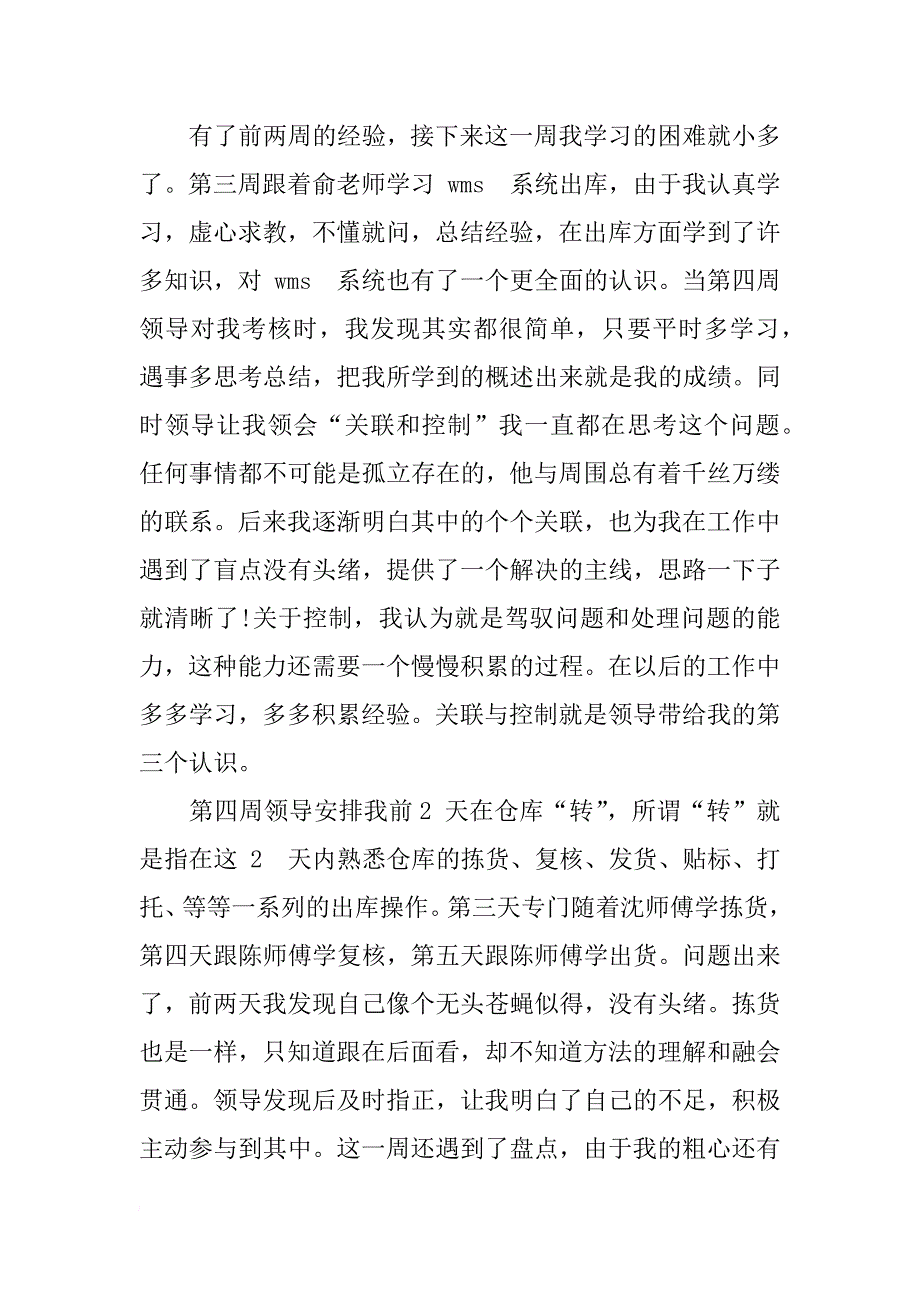 有了前两周的经验，接下来这一周我学习的困难就小多了。第三周跟着俞老师学习 wms 系统出库，由于我认真学习，虚心求教，不懂就问，总结经验，在出库方面学到了许多知识，对 wms 系统也有了一个更全面的认识。当第四周领导对我考核时，我发现其实都很简单，只要平时多学习，遇事多思考总结，把我所学到的概述出来就是我的成绩。同时领导让我领会“关联和控制”我一直都在思考这个问题。任何事情都不可能是孤立存在的，他与周围总有着千丝万缕的联系。后来我逐渐明白其中的个个关联，也为我在工作中遇到了盲点没有头绪，提供了一个解决的主线，思路一下子就清晰了!关于控制，我认为就是驾驭问题和处理问题的能力，这种能力还需要一个慢慢积累的过程。在以后的工作中多多学习，多多积累经验。关联与控制就是领导带给我的第三个认识。

第四周领导安排我前 2 天在仓库“转”，所谓“转”就是指在这 2 天内熟悉仓库的拣货、复核、发货、贴标、打托、等等一系列的出库操作。第三天专门随着沈师傅学拣货，第四天跟陈师傅学复核，第五天跟陈师傅学出货。问题出来了，前两天我发现自己像个无头苍蝇似得，没有头绪。拣货也是一样，只知道跟在后面看，却不知道方法的理解和融会贯通。领导发现后及时指正，让我明白了自己的不足，积极主动参与到其中。这一周还遇到了盘点，由于我的粗心还有